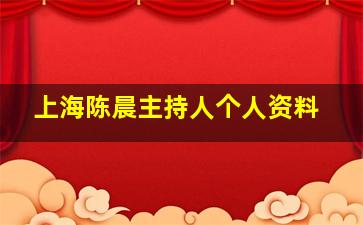 上海陈晨主持人个人资料